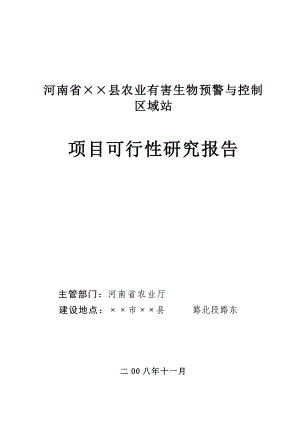 河南省××县农业有害生物预警与控制区域站

项目可行性研究报告

主管部门：河南省农业厅
建设地点：××市××县　　　路北段路东

二00八年十一月